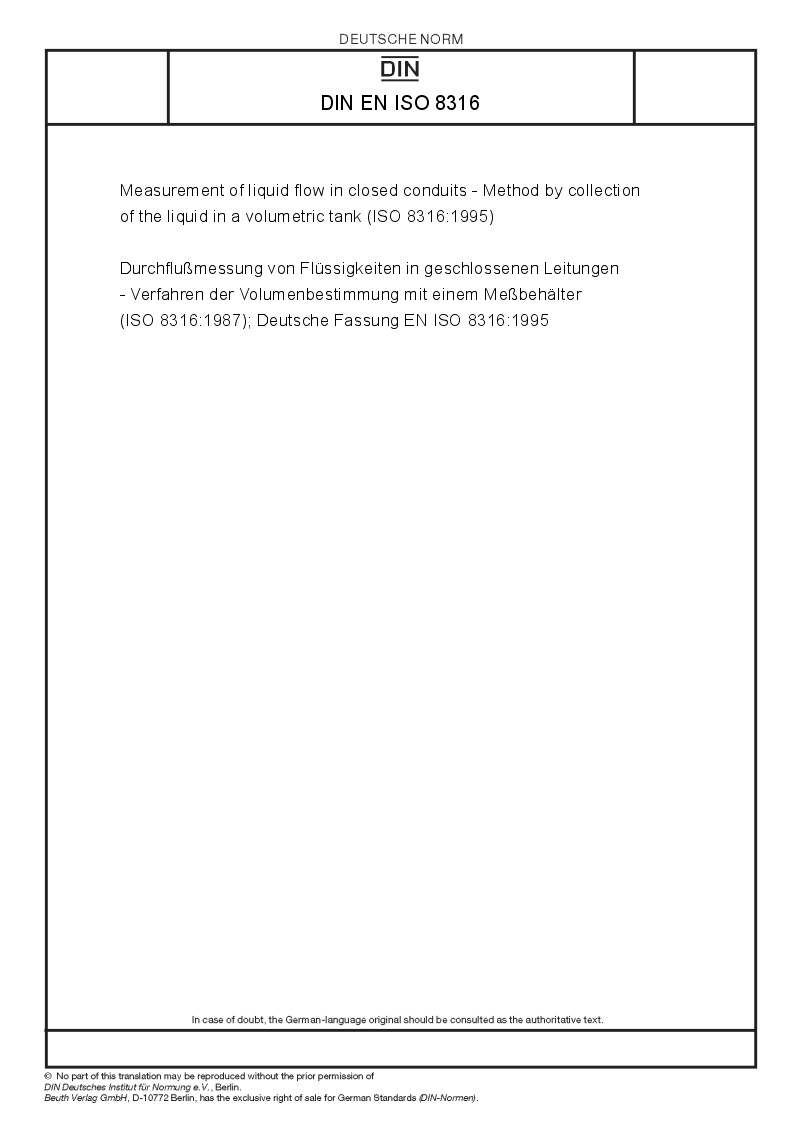 DEUTSCHE NORM

DIN

DIN EN ISO 8316

Measurement of liquid flow in closed conduits - Method by collection of the liquid in a volumetric tank (ISO 8316:1995)

Durchflußmessung von Flüssigkeiten in geschlossenen Leitungen - Verfahren der Volumenbestimmung mit einem Meßbehälter (ISO 8316:1987); Deutsche Fassung EN ISO 8316:1995

In case of doubt, the German-language original should be consulted as the authoritative text.

© No part of this translation may be reproduced without the prior permission of DIN Deutsches Institut für Normung e.V., Berlin.
Beuth Verlag GmbH, D-10772 Berlin, has the exclusive right of sale for German Standards (DIN-Normen).